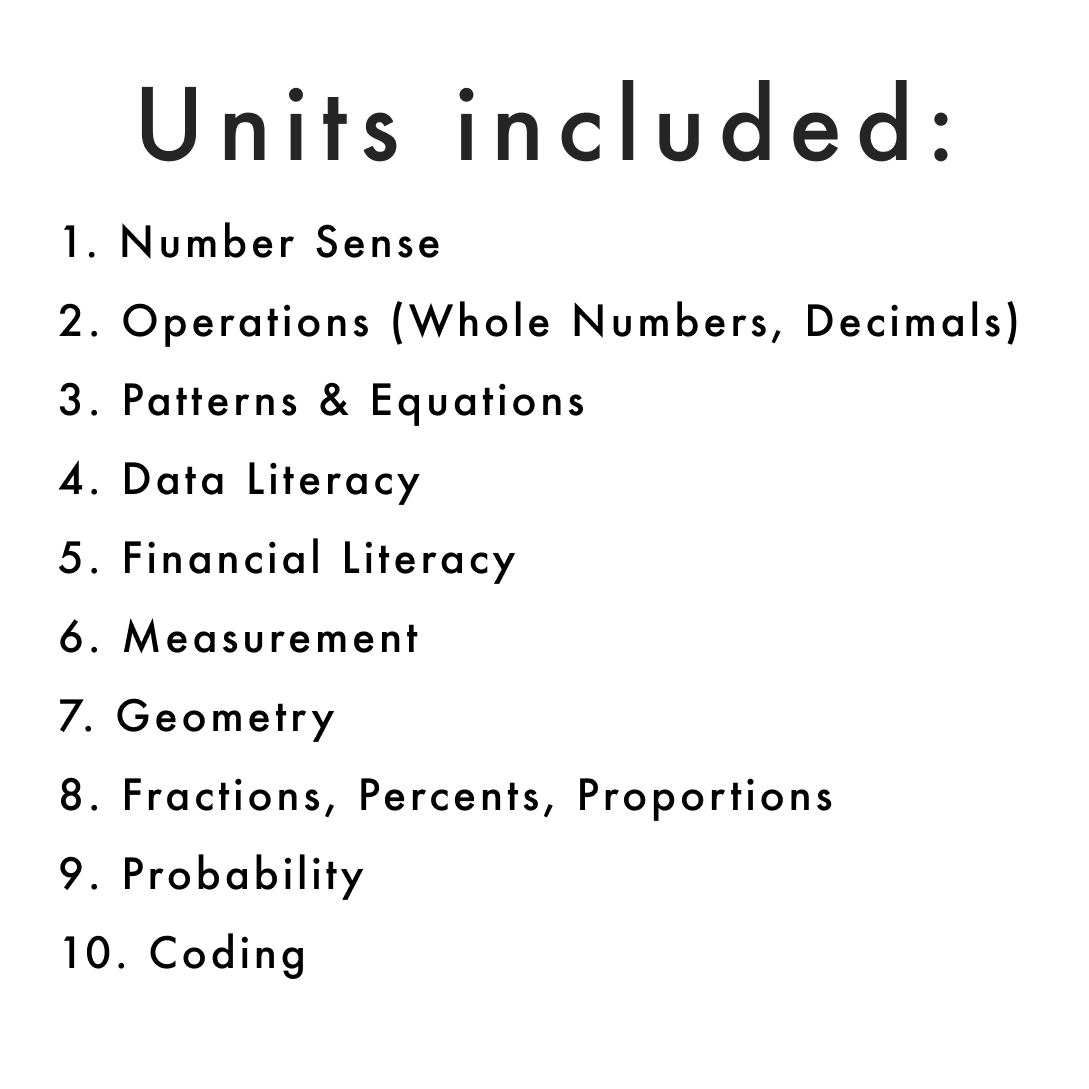 Units included:

1. Number Sense
2. Operations (Whole Numbers, Decimals)
3. Patterns & Equations
4. Data Literacy
5. Financial Literacy
6. Measurement
7. Geometry
8. Fractions, Percents, Proportions
9. Probability
10. Coding